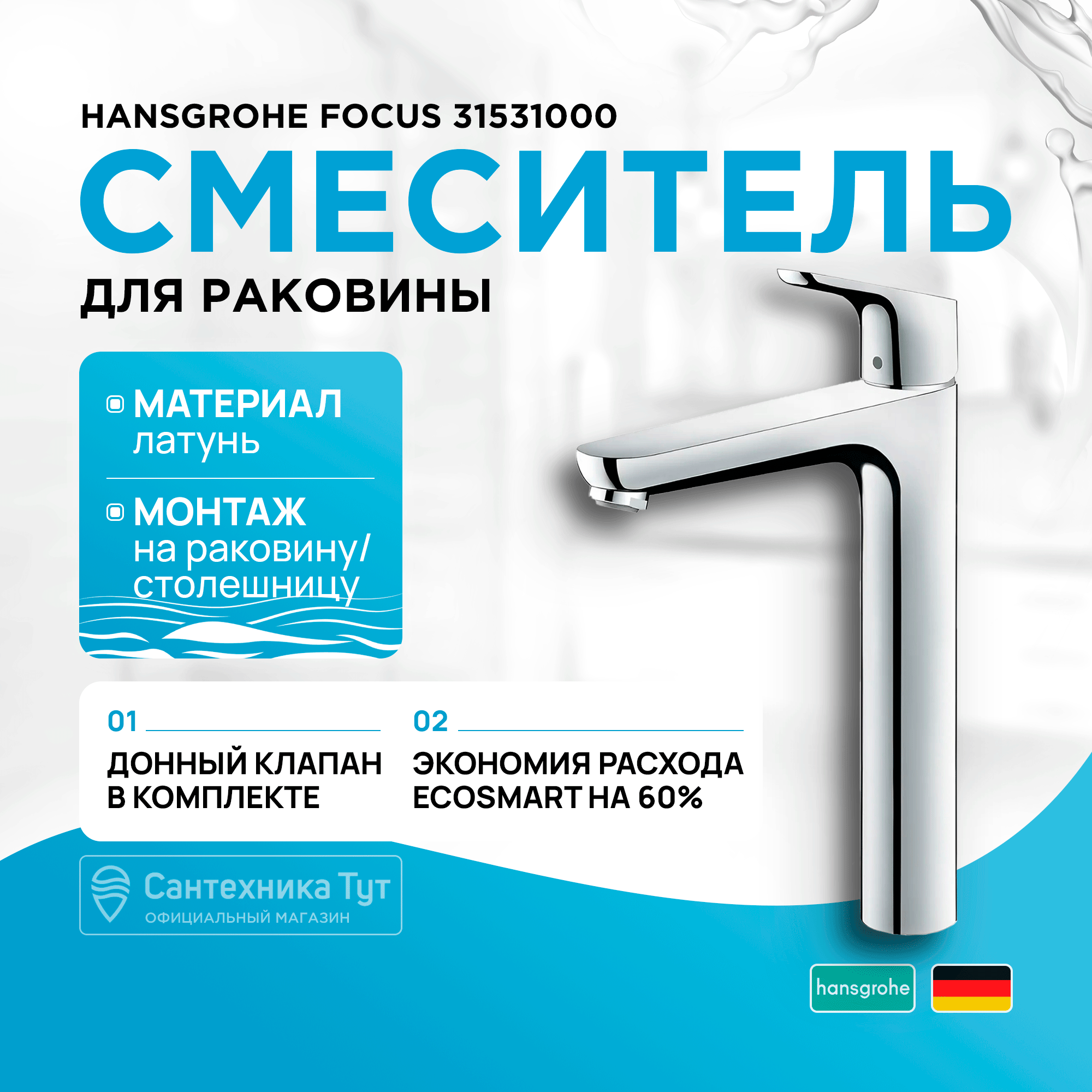 HANSGROHE FOCUS 31531000

СМЕСИТЕЛЬ

ДЛЯ РАКОВИНЫ

МАТЕРИАЛ
латунь

МОНТАЖ
на раковину/
столешницу

01
ДОННЫЙ КЛАПАН В КОМПЛЕКТЕ

02
ЭКОНОМИЯ РАСХОДА ECOSMART НА 60%

Сантехника Тут
ОФИЦИАЛЬНЫЙ МАГАЗИН

hansgrohe